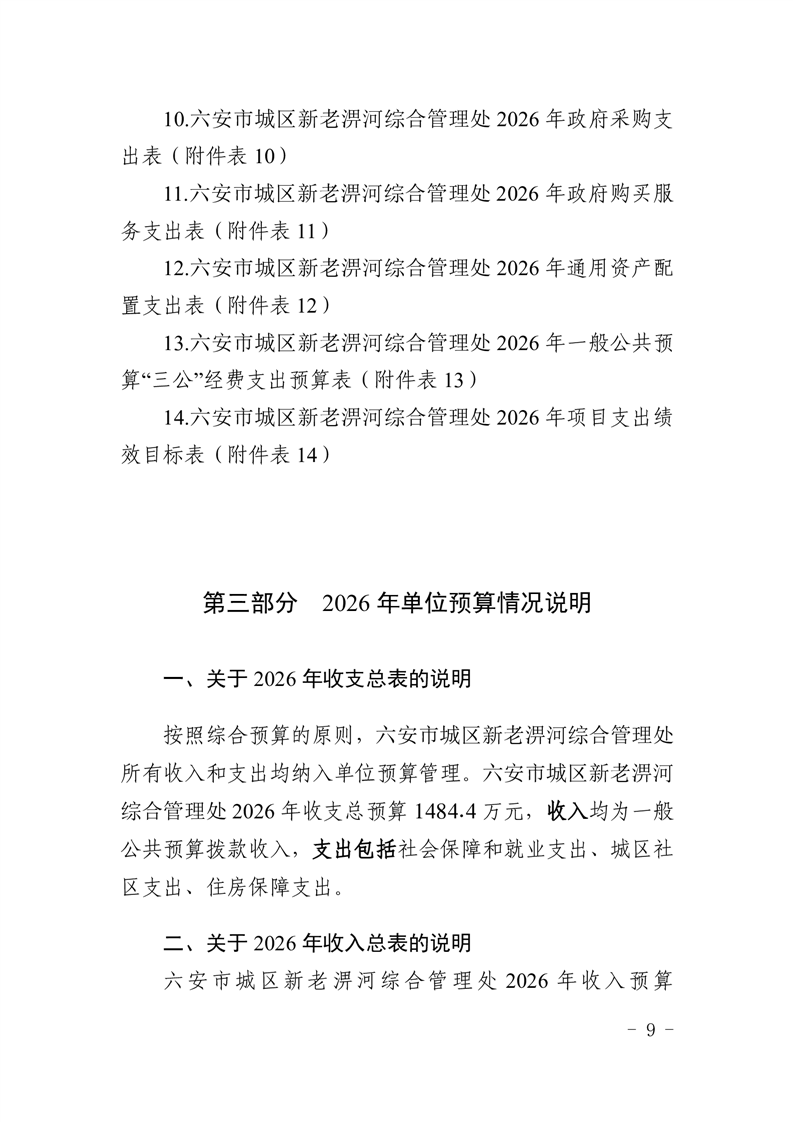 10.六安市城区新老淠河综合管理处2026年政府采购支出表（附件表10）

11.六安市城区新老淠河综合管理处2026年政府购买服务支出表（附件表11）

12.六安市城区新老淠河综合管理处2026年通用资产配置支出表（附件表12）

13.六安市城区新老淠河综合管理处2026年一般公共预算“三公”经费支出预算表（附件表13）

14.六安市城区新老淠河综合管理处2026年项目支出绩效目标表（附件表14）

第三部分 2026年单位预算情况说明

一、关于2026年收支总表的说明

按照综合预算的原则，六安市城区新老淠河综合管理处所有收入和支出均纳入单位预算管理。六安市城区新老淠河综合管理处2026年收支总预算1484.4万元，收入均为一般公共预算拨款收入，支出包括社会保障和就业支出、城区社区支出、住房保障支出。

二、关于2026年收入总表的说明

六安市城区新老淠河综合管理处2026年收入预算

- 9 -